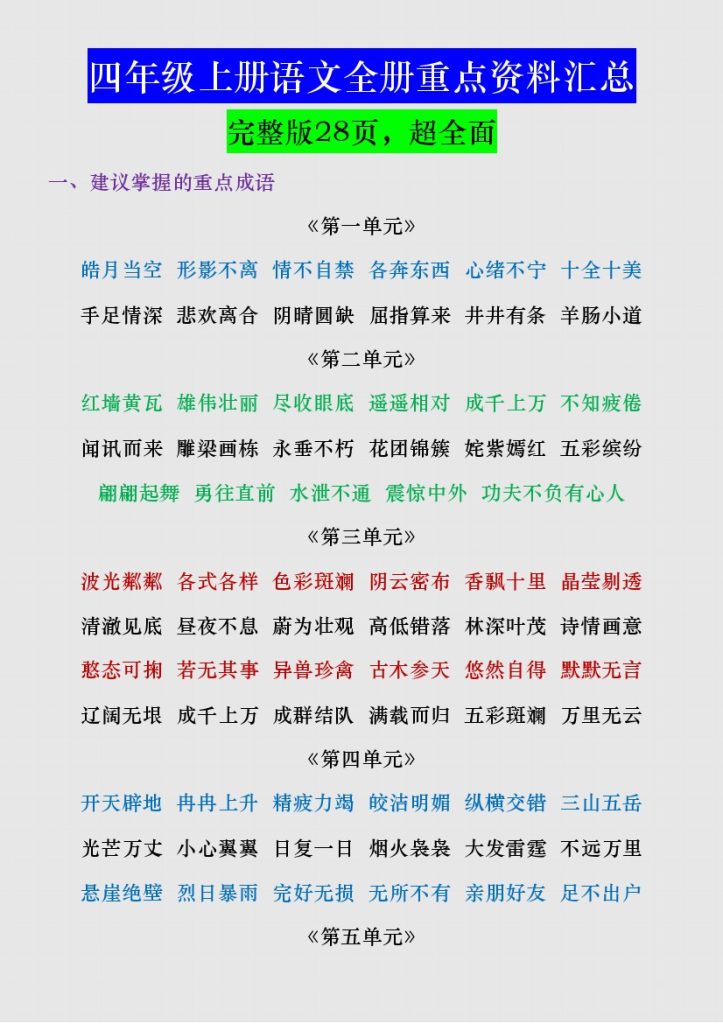 四年级上册语文全册重点资料汇总

完整版28页，超全面

一、建议掌握的重点成语

《第一单元》

皓月当空　形影不离　情不自禁　各奔东西　心绪不宁　十全十美

手足情深　悲欢离合　阴晴圆缺　屈指算来　井井有条　羊肠小道

《第二单元》

红墙黄瓦　雄伟壮丽　尽收眼底　遥遥相对　成千上万　不知疲倦

闻讯而来　雕梁画栋　永垂不朽　花团锦簇　姹紫嫣红　五彩缤纷

翩翩起舞　勇往直前　水泄不通　震惊中外　功夫不负有心人

《第三单元》

波光粼粼　各式各样　色彩斑斓　阴云密布　香飘十里　晶莹剔透

清澈见底　昼夜不息　蔚为壮观　高低错落　林深叶茂　诗情画意

憨态可掬　若无其事　异兽珍禽　古木参天　悠然自得　默默无言

辽阔无垠　成千上万　成群结队　满载而归　五彩斑斓　万里无云

《第四单元》

开天辟地　冉冉上升　精疲力竭　皎洁明媚　纵横交错　三山五岳

光芒万丈　小心翼翼　日复一日　烟火袅袅　大发雷霆　不远万里

悬崖绝壁　烈日暴雨　完好无损　无所不有　亲朋好友　足不出户

《第五单元》